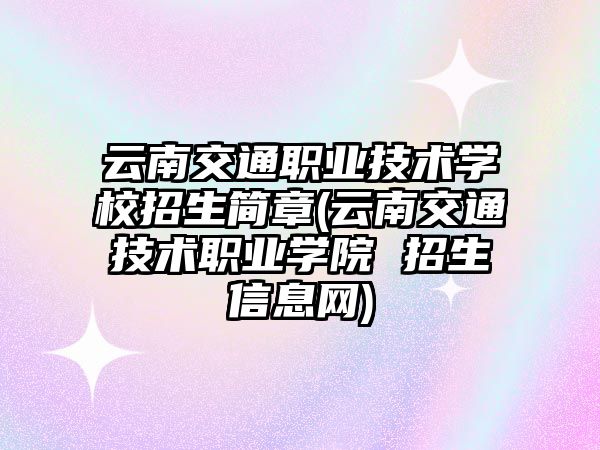 云南交通职业技术学校招生简章(云南交通技术职业学院 招生信息网)